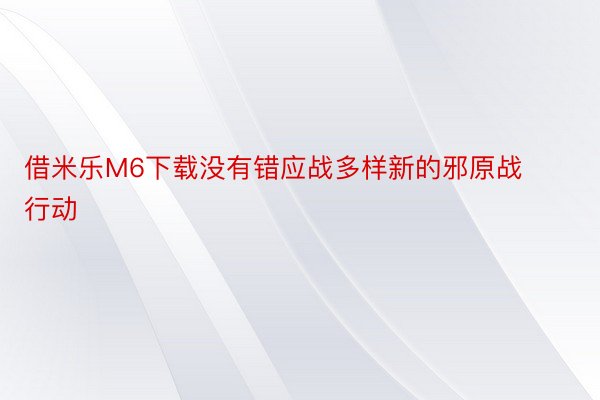 借米乐M6下载没有错应战多样新的邪原战行动